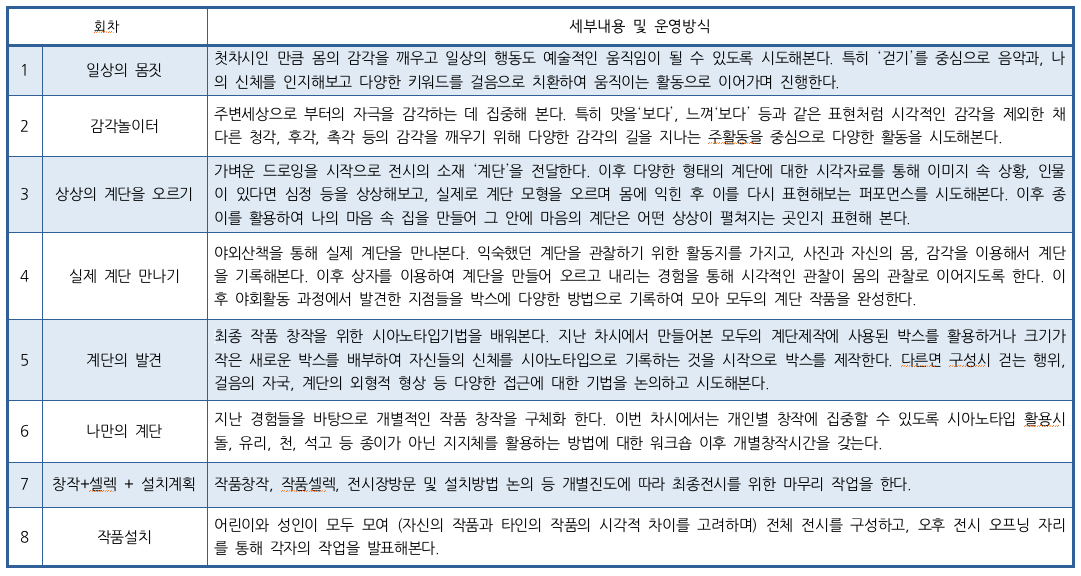 | 회차 | | 세부내용 및 운영방식 |
|---|---|---|
| 1 | 일상의 몸짓 | 첫차시인 만큼 몸의 감각을 깨우고 일상의 행동도 예술적인 움직임이 될 수 있도록 시도해본다. 특히 '걷기'를 중심으로 음악과, 나의 신체를 인지해보고 다양한 키워드를 걸음으로 치환하여 움직이는 활동으로 이어가며 진행한다. |
| 2 | 감각놀이터 | 주변세상으로 부터의 자극을 감각하는 데 집중해 본다. 특히 맛을'보다', 느껴'보다' 등과 같은 표현처럼 시각적인 감각을 제외한 채 다른 청각, 후각, 촉각 등의 감각을 깨우기 위해 다양한 감각의 길을 지나는 주활동을 중심으로 다양한 활동을 시도해본다. |
| 3 | 상상의 계단을 오르기 | 가벼운 드로잉을 시작으로 전시의 소재 '계단'을 전달한다. 이후 다양한 형태의 계단에 대한 시각자료를 통해 이미지 속 상황, 인물이 있다면 심정 등을 상상해보고, 실제로 계단 모형을 오르며 몸에 익힌 후 이를 다시 표현해보는 퍼포먼스를 시도해본다. 이후 종이를 활용하여 나의 마음 속 집을 만들어 그 안에 마음의 계단은 어떤 상상이 펼쳐지는 곳인지 표현해 본다. |
| 4 | 실제 계단 만나기 | 야외산책을 통해 실제 계단을 만나본다. 익숙했던 계단을 관찰하기 위한 활동지를 가지고, 사진과 자신의 몸, 감각을 이용해서 계단을 기록해본다. 이후 상자를 이용하여 계단을 만들어 오르고 내리는 경험을 통해 시각적인 관찰이 몸의 관찰로 이어지도록 한다. 이후 야회활동 과정에서 발견한 지점들을 박스에 다양한 방법으로 기록하여 모아 모두의 계단 작품을 완성한다. |
| 5 | 계단의 발견 | 최종 작품 창작을 위한 시아노타입기법을 배워본다. 지난 차시에서 만들어본 모두의 계단제작에 사용된 박스를 활용하거나 크기가 작은 새로운 박스를 배부하여 자신들의 신체를 시아노타입으로 기록하는 것을 시작으로 박스를 제작한다. 다른면 구성시 걷는 행위, 걸음의 자국, 계단의 외형적 형상 등 다양한 접근에 대한 기법을 논의하고 시도해본다. |
| 6 | 나만의 계단 | 지난 경험들을 바탕으로 개별적인 작품 창작을 구체화 한다. 이번 차시에서는 개인별 창작에 집중할 수 있도록 시아노타입 활용시 돌, 유리, 천, 석고 등 종이가 아닌 지지체를 활용하는 방법에 대한 워크숍 이후 개별창작시간을 갖는다. |
| 7 | 창작+셀렉 + 설치계획 | 작품창작, 작품셀렉, 전시장방문 및 설치방법 논의 등 개별진도에 따라 최종전시를 위한 마무리 작업을 한다. |
| 8 | 작품설치 | 어린이와 성인이 모두 모여 (자신의 작품과 타인의 작품의 시각적 차이를 고려하며) 전체 전시를 구성하고, 오후 전시 오프닝 자리를 통해 각자의 작업을 발표해본다. |